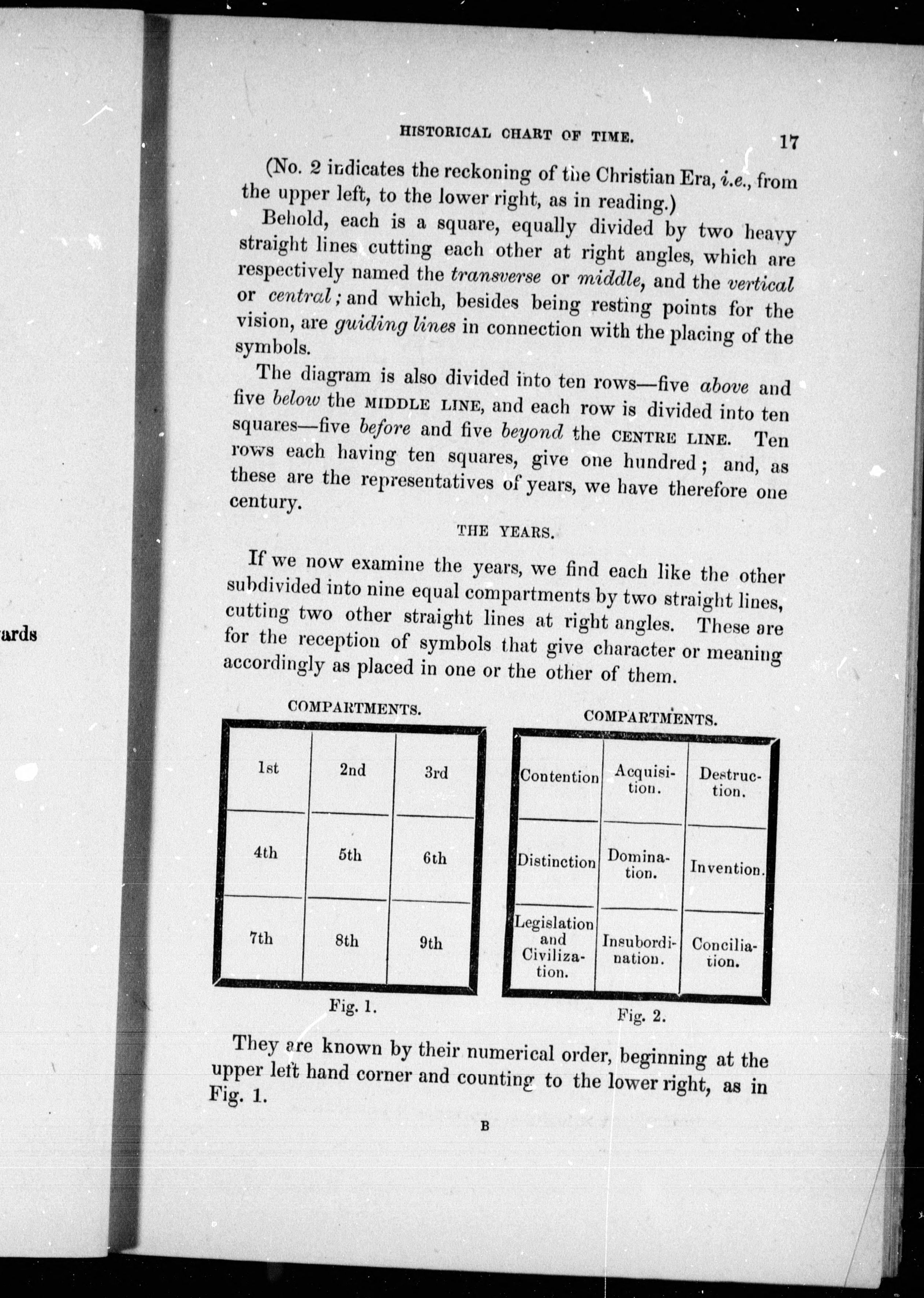 ards

HISTORICAL CHART OF TIME. 17

(No. 2 indicates the reckoning of the Christian Era, i.e., from the upper left, to the lower right, as in reading.)

Behold, each is a square, equally divided by two heavy straight lines cutting each other at right angles, which are respectively named the transverse or middle, and the vertical or central; and which, besides being resting points for the vision, are guiding lines in connection with the placing of the symbols.

The diagram is also divided into ten rows—five above and five below the MIDDLE LINE, and each row is divided into ten squares—five before and five beyond the CENTRE LINE. Ten rows each having ten squares, give one hundred; and, as these are the representatives of years, we have therefore one century.

THE YEARS.

If we now examine the years, we find each like the other subdivided into nine equal compartments by two straight lines, cutting two other straight lines at right angles. These are for the reception of symbols that give character or meaning accordingly as placed in one or the other of them.

COMPARTMENTS.

| 1st | 2nd | 3rd |
|---|---|---|
| 4th | 5th | 6th |
| 7th | 8th | 9th |

Fig. 1.

COMPARTMENTS.

| Contention | Acquisition. | Destruction. |
|---|---|---|
| Distinction | Domination. | Invention. |
| Legislation and Civilization. | Insubordination. | Conciliation. |

Fig. 2.

They are known by their numerical order, beginning at the upper left hand corner and counting to the lower right, as in Fig. 1.

B